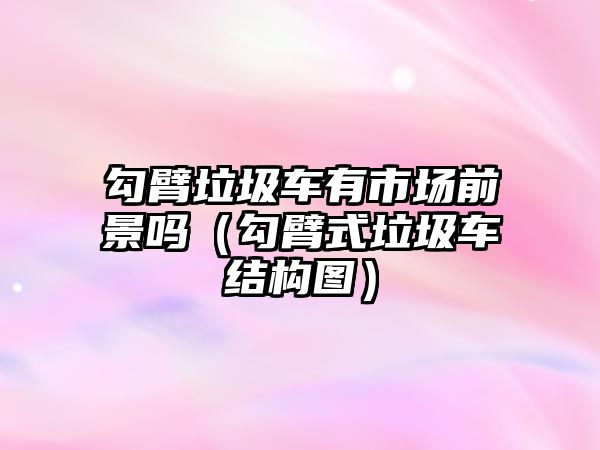 勾臂垃圾车有市场前景吗（勾臂式垃圾车结构图）